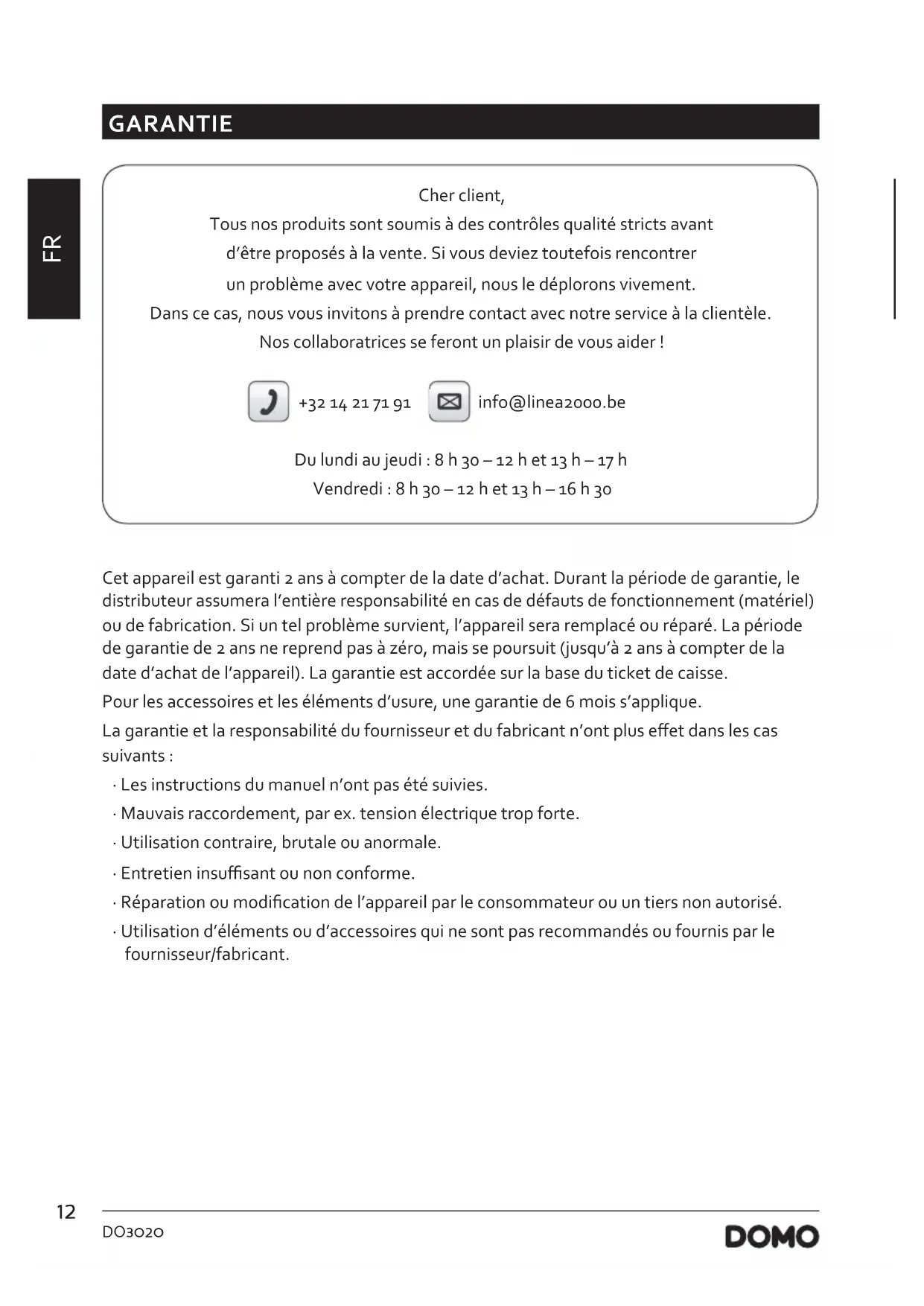 GARANTIE

FR

Cher client,
Tous nos produits sont soumis à des contrôles qualité stricts avant d'être proposés à la vente. Si vous deviez toutefois rencontrer un problème avec votre appareil, nous le déplorons vivement.
Dans ce cas, nous vous invitons à prendre contact avec notre service à la clientèle.
Nos collaboratrices se feront un plaisir de vous aider !

+32 14 21 71 91 info@linea2000.be

Du lundi au jeudi : 8 h 30 – 12 h et 13 h – 17 h
Vendredi : 8 h 30 – 12 h et 13 h – 16 h 30

Cet appareil est garanti 2 ans à compter de la date d'achat. Durant la période de garantie, le distributeur assumera l'entière responsabilité en cas de défauts de fonctionnement (matériel) ou de fabrication. Si un tel problème survient, l'appareil sera remplacé ou réparé. La période de garantie de 2 ans ne reprend pas à zéro, mais se poursuit (jusqu'à 2 ans à compter de la date d'achat de l'appareil). La garantie est accordée sur la base du ticket de caisse.

Pour les accessoires et les éléments d'usure, une garantie de 6 mois s'applique.

La garantie et la responsabilité du fournisseur et du fabricant n'ont plus effet dans les cas suivants :

· Les instructions du manuel n'ont pas été suivies.
· Mauvais raccordement, par ex. tension électrique trop forte.
· Utilisation contraire, brutale ou anormale.
· Entretien insuffisant ou non conforme.
· Réparation ou modification de l'appareil par le consommateur ou un tiers non autorisé.
· Utilisation d'éléments ou d'accessoires qui ne sont pas recommandés ou fournis par le fournisseur/fabricant.

12
DO3020
DOMO